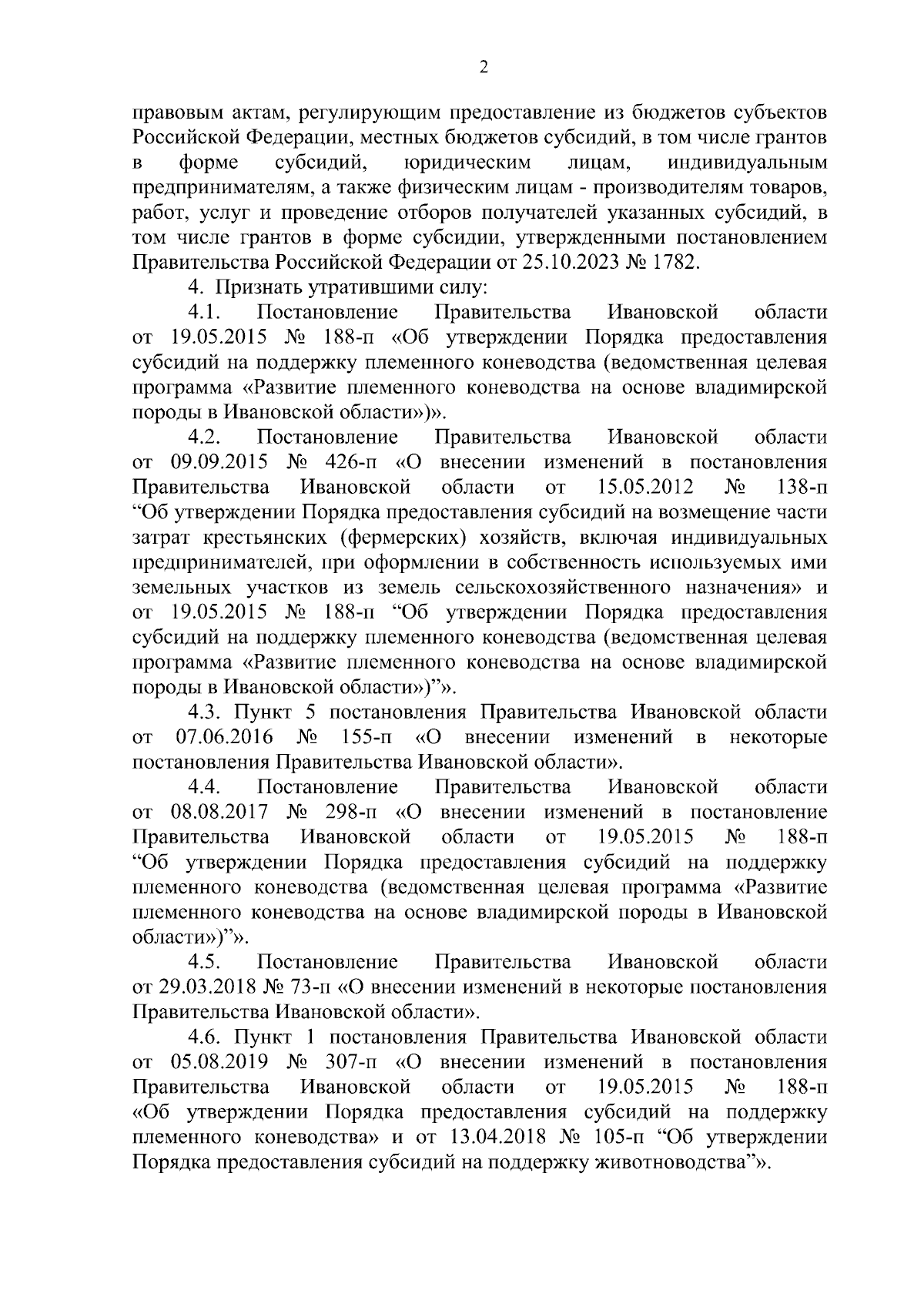 2

правовым актам, регулирующим предоставление из бюджетов субъектов Российской Федерации, местных бюджетов субсидий, в том числе грантов в форме субсидий, юридическим лицам, индивидуальным предпринимателям, а также физическим лицам - производителям товаров, работ, услуг и проведение отборов получателей указанных субсидий, в том числе грантов в форме субсидии, утвержденными постановлением Правительства Российской Федерации от 25.10.2023 № 1782.

4. Признать утратившими силу:

4.1. Постановление Правительства Ивановской области от 19.05.2015 № 188-п «Об утверждении Порядка предоставления субсидий на поддержку племенного коневодства (ведомственная целевая программа «Развитие племенного коневодства на основе владимирской породы в Ивановской области»)».

4.2. Постановление Правительства Ивановской области от 09.09.2015 № 426-п «О внесении изменений в постановления Правительства Ивановской области от 15.05.2012 № 138-п “Об утверждении Порядка предоставления субсидий на возмещение части затрат крестьянских (фермерских) хозяйств, включая индивидуальных предпринимателей, при оформлении в собственность используемых ими земельных участков из земель сельскохозяйственного назначения» и от 19.05.2015 № 188-п “Об утверждении Порядка предоставления субсидий на поддержку племенного коневодства (ведомственная целевая программа «Развитие племенного коневодства на основе владимирской породы в Ивановской области»)”».

4.3. Пункт 5 постановления Правительства Ивановской области от 07.06.2016 № 155-п «О внесении изменений в некоторые постановления Правительства Ивановской области».

4.4. Постановление Правительства Ивановской области от 08.08.2017 № 298-п «О внесении изменений в постановление Правительства Ивановской области от 19.05.2015 № 188-п “Об утверждении Порядка предоставления субсидий на поддержку племенного коневодства (ведомственная целевая программа «Развитие племенного коневодства на основе владимирской породы в Ивановской области»)”».

4.5. Постановление Правительства Ивановской области от 29.03.2018 № 73-п «О внесении изменений в некоторые постановления Правительства Ивановской области».

4.6. Пункт 1 постановления Правительства Ивановской области от 05.08.2019 № 307-п «О внесении изменений в постановления Правительства Ивановской области от 19.05.2015 № 188-п «Об утверждении Порядка предоставления субсидий на поддержку племенного коневодства» и от 13.04.2018 № 105-п “Об утверждении Порядка предоставления субсидий на поддержку животноводства”».